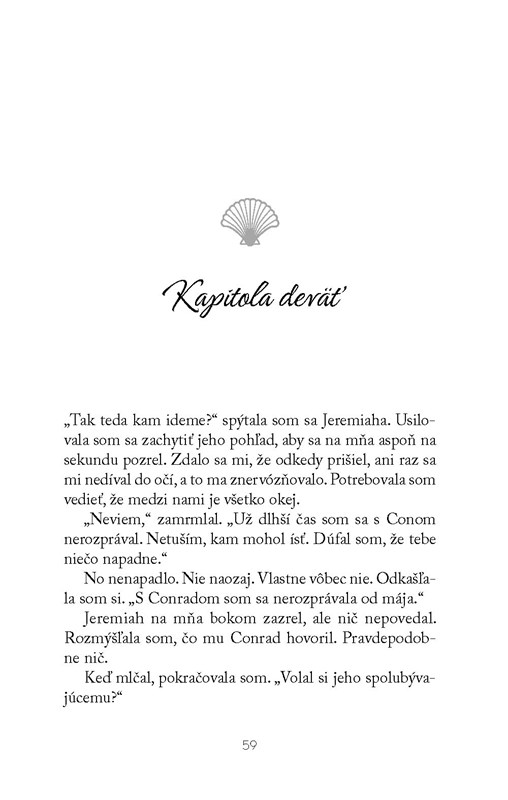 Kapitola deväť

„Tak teda kam ideme?“ spýtala som sa Jeremiaha. Usilovala som sa zachytiť jeho pohľad, aby sa na mňa aspoň na sekundu pozrel. Zdalo sa mi, že odkedy prišiel, ani raz sa mi nedíval do očí, a to ma znervózňovalo. Potrebovala som vedieť, že medzi nami je všetko okej.

„Neviem,“ zamrmlal. „Už dlhší čas som sa s Conom nerozprával. Netuším, kam mohol ísť. Dúfal som, že tebe niečo napadne.“

No nenapadlo. Nie naozaj. Vlastne vôbec nie. Odkašľala som si. „S Conradom som sa nerozprávala od mája.“

Jeremiah na mňa bokom zazrel, ale nič nepovedal. Rozmýšľala som, čo mu Conrad hovoril. Pravdepodobne nič.

Keď mlčal, pokračovala som. „Volal si jeho spolubývajúcemu?“

59